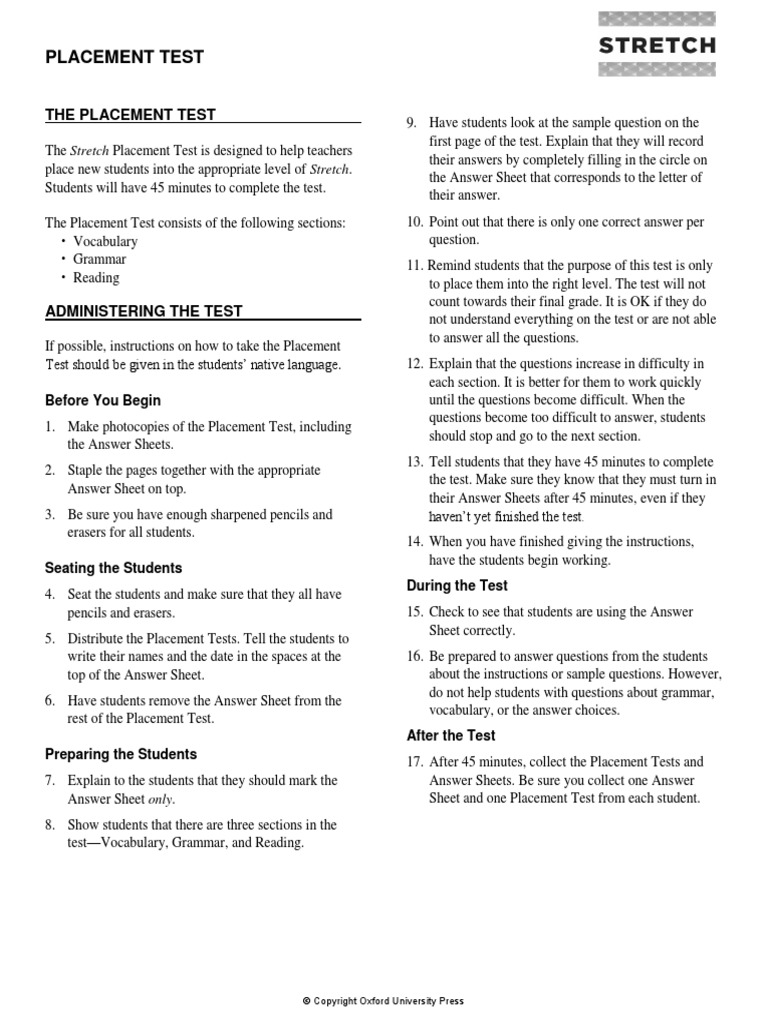 PLACEMENT TEST

STRETCH

THE PLACEMENT TEST

The Stretch Placement Test is designed to help teachers place new students into the appropriate level of Stretch. Students will have 45 minutes to complete the test.

The Placement Test consists of the following sections:
• Vocabulary
• Grammar
• Reading

ADMINISTERING THE TEST

If possible, instructions on how to take the Placement Test should be given in the students' native language.

Before You Begin

1. Make photocopies of the Placement Test, including the Answer Sheets.

2. Staple the pages together with the appropriate Answer Sheet on top.

3. Be sure you have enough sharpened pencils and erasers for all students.

Seating the Students

4. Seat the students and make sure that they all have pencils and erasers.

5. Distribute the Placement Tests. Tell the students to write their names and the date in the spaces at the top of the Answer Sheet.

6. Have students remove the Answer Sheet from the rest of the Placement Test.

Preparing the Students

7. Explain to the students that they should mark the Answer Sheet only.

8. Show students that there are three sections in the test—Vocabulary, Grammar, and Reading.

9. Have students look at the sample question on the first page of the test. Explain that they will record their answers by completely filling in the circle on the Answer Sheet that corresponds to the letter of their answer.

10. Point out that there is only one correct answer per question.

11. Remind students that the purpose of this test is only to place them into the right level. The test will not count towards their final grade. It is OK if they do not understand everything on the test or are not able to answer all the questions.

12. Explain that the questions increase in difficulty in each section. It is better for them to work quickly until the questions become difficult. When the questions become too difficult to answer, students should stop and go to the next section.

13. Tell students that they have 45 minutes to complete the test. Make sure they know that they must turn in their Answer Sheets after 45 minutes, even if they haven't yet finished the test.

14. When you have finished giving the instructions, have the students begin working.

During the Test

15. Check to see that students are using the Answer Sheet correctly.

16. Be prepared to answer questions from the students about the instructions or sample questions. However, do not help students with questions about grammar, vocabulary, or the answer choices.

After the Test

17. After 45 minutes, collect the Placement Tests and Answer Sheets. Be sure you collect one Answer Sheet and one Placement Test from each student.

© Copyright Oxford University Press